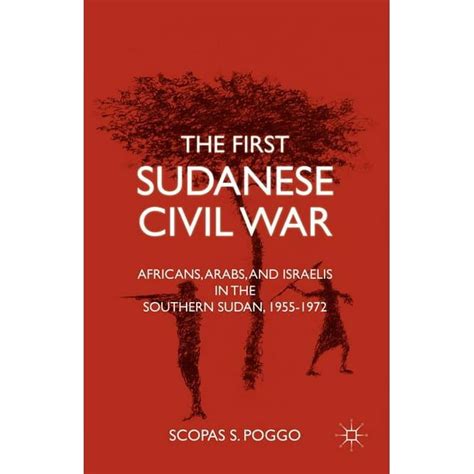 THE FIRST
SUDANESE
CIVIL WAR

AFRICANS, ARABS, AND ISRAELIS
IN THE
SOUTHERN SUDAN, 1955-1972

SCOPAS S. POGGO